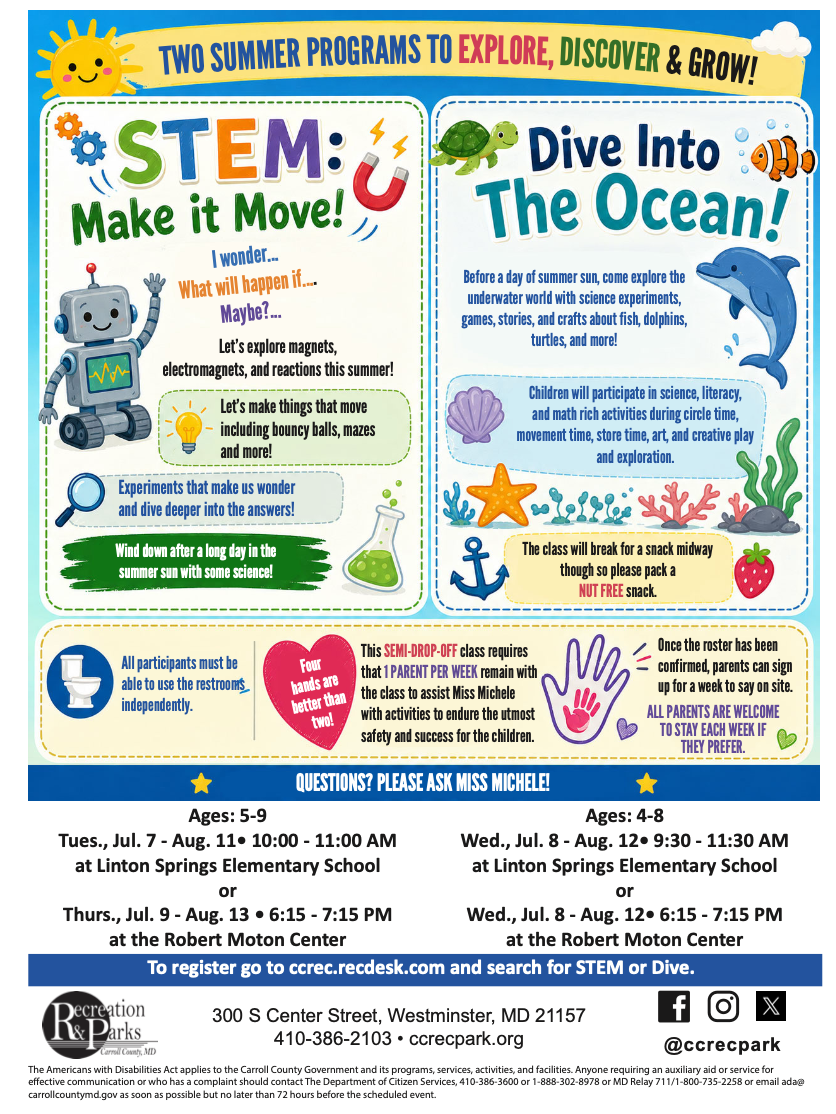 TWO SUMMER PROGRAMS TO EXPLORE, DISCOVER & GROW!

STEM: Make it Move!

I wonder...
What will happen if....
Maybe?...

Let's explore magnets, electromagnets, and reactions this summer!

Let's make things that move including bouncy balls, mazes and more!

Experiments that make us wonder and dive deeper into the answers!

Wind down after a long day in the summer sun with some science!

Dive Into The Ocean!

Before a day of summer sun, come explore the underwater world with science experiments, games, stories, and crafts about fish, dolphins, turtles, and more!

Children will participate in science, literacy, and math rich activities during circle time, movement time, store time, art, and creative play and exploration.

The class will break for a snack midway though so please pack a NUT FREE snack.

All participants must be able to use the restrooms independently.

Four hands are better than two!

This SEMI-DROP-OFF class requires that 1 PARENT PER WEEK remain with the class to assist Miss Michele with activities to endure the utmost safety and success for the children.

Once the roster has been confirmed, parents can sign up for a week to say on site.

ALL PARENTS ARE WELCOME TO STAY EACH WEEK IF THEY PREFER.

QUESTIONS? PLEASE ASK MISS MICHELE!

Ages: 5-9
Tues., Jul. 7 - Aug. 11• 10:00 - 11:00 AM
at Linton Springs Elementary School
or
Thurs., Jul. 9 - Aug. 13 • 6:15 - 7:15 PM
at the Robert Moton Center

Ages: 4-8
Wed., Jul. 8 - Aug. 12• 9:30 - 11:30 AM
at Linton Springs Elementary School
or
Wed., Jul. 8 - Aug. 12• 6:15 - 7:15 PM
at the Robert Moton Center

To register go to ccrec.recdesk.com and search for STEM or Dive.

Recreation & Parks
Carroll County, MD

300 S Center Street, Westminster, MD 21157
410-386-2103 • ccrecpark.org

@ccrecpark

The Americans with Disabilities Act applies to the Carroll County Government and its programs, services, activities, and facilities. Anyone requiring an auxiliary aid or service for effective communication or who has a complaint should contact The Department of Citizen Services, 410-386-3600 or 1-888-302-8978 or MD Relay 711/1-800-735-2258 or email ada@carrollcountymd.gov as soon as possible but no later than 72 hours before the scheduled event.